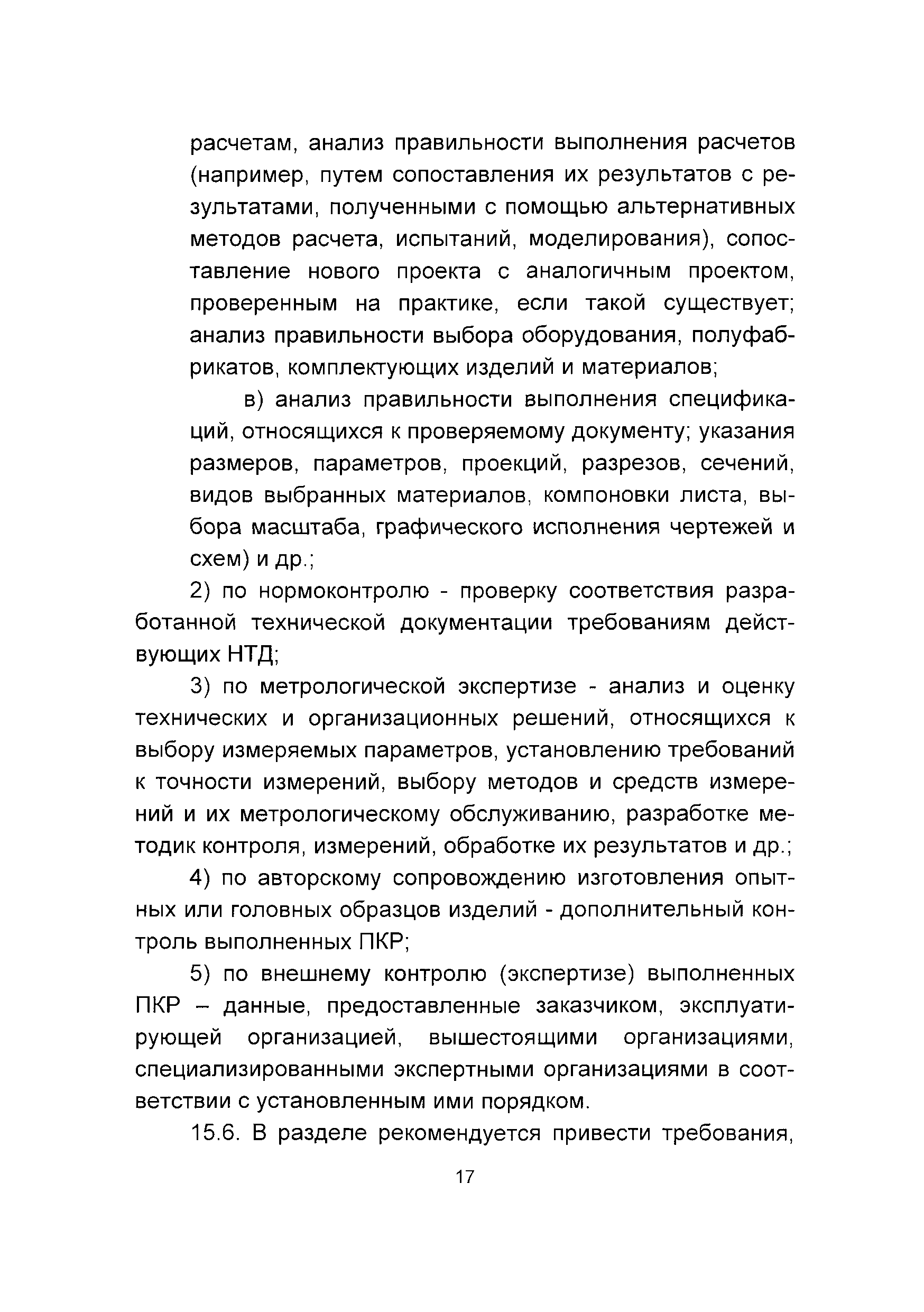 расчетам, анализ правильности выполнения расчетов (например, путем сопоставления их результатов с результатами, полученными с помощью альтернативных методов расчета, испытаний, моделирования), сопоставление нового проекта с аналогичным проектом, проверенным на практике, если такой существует; анализ правильности выбора оборудования, полуфабрикатов, комплектующих изделий и материалов;

в) анализ правильности выполнения спецификаций, относящихся к проверяемому документу; указания размеров, параметров, проекций, разрезов, сечений, видов выбранных материалов, компоновки листа, выбора масштаба, графического исполнения чертежей и схем) и др.;

2) по нормоконтролю - проверку соответствия разработанной технической документации требованиям действующих НТД;

3) по метрологической экспертизе - анализ и оценку технических и организационных решений, относящихся к выбору измеряемых параметров, установлению требований к точности измерений, выбору методов и средств измерений и их метрологическому обслуживанию, разработке методик контроля, измерений, обработке их результатов и др.;

4) по авторскому сопровождению изготовления опытных или головных образцов изделий - дополнительный контроль выполненных ПКР;

5) по внешнему контролю (экспертизе) выполненных ПКР – данные, предоставленные заказчиком, эксплуатирующей организацией, вышестоящими организациями, специализированными экспертными организациями в соответствии с установленным ими порядком.

15.6. В разделе рекомендуется привести требования,

17